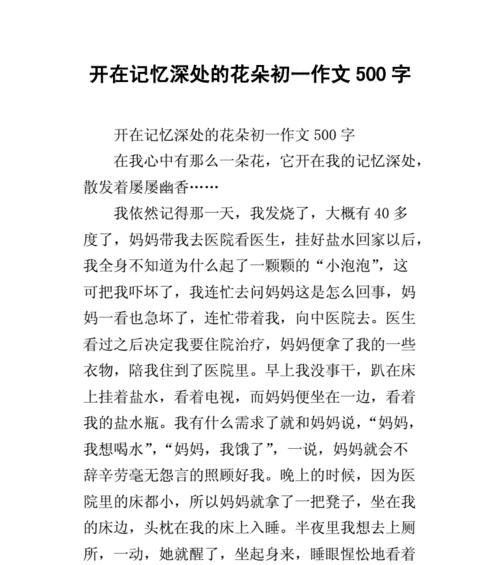 开在记忆深处的花朵初一作文 500 字

开在记忆深处的花朵初一作文 500 字

在我心中有那么一朵花，它开在我的记忆深处，散发着屡屡幽香……

我依然记得那一天，我发烧了，大概有 40 多度了，妈妈带我去医院看医生，挂好盐水回家以后，我全身不知道为什么起了一颗颗的“小泡泡”，这可把我吓坏了，我连忙去问妈妈这是怎么回事，妈妈一看也急坏了，连忙带着我，向中医院去。医生看过之后决定我要住院治疗，妈妈便拿了我的一些衣物，陪我住到了医院里。早上我没事干，趴在床上挂着盐水，看着电视，而妈妈便坐在一边，看着我的盐水瓶。我有什么需求了就和妈妈说，“妈妈，我想喝水”，“妈妈，我饿了”，一说，妈妈就会不辞辛劳毫无怨言的照顾好我。晚上的时候，因为医院里的床都小，所以妈妈就拿了一把凳子，坐在我的床边，头枕在我的床上入睡。半夜里我想去上厕所，一动，她就醒了，坐起身来，睡眼惺忪地看着